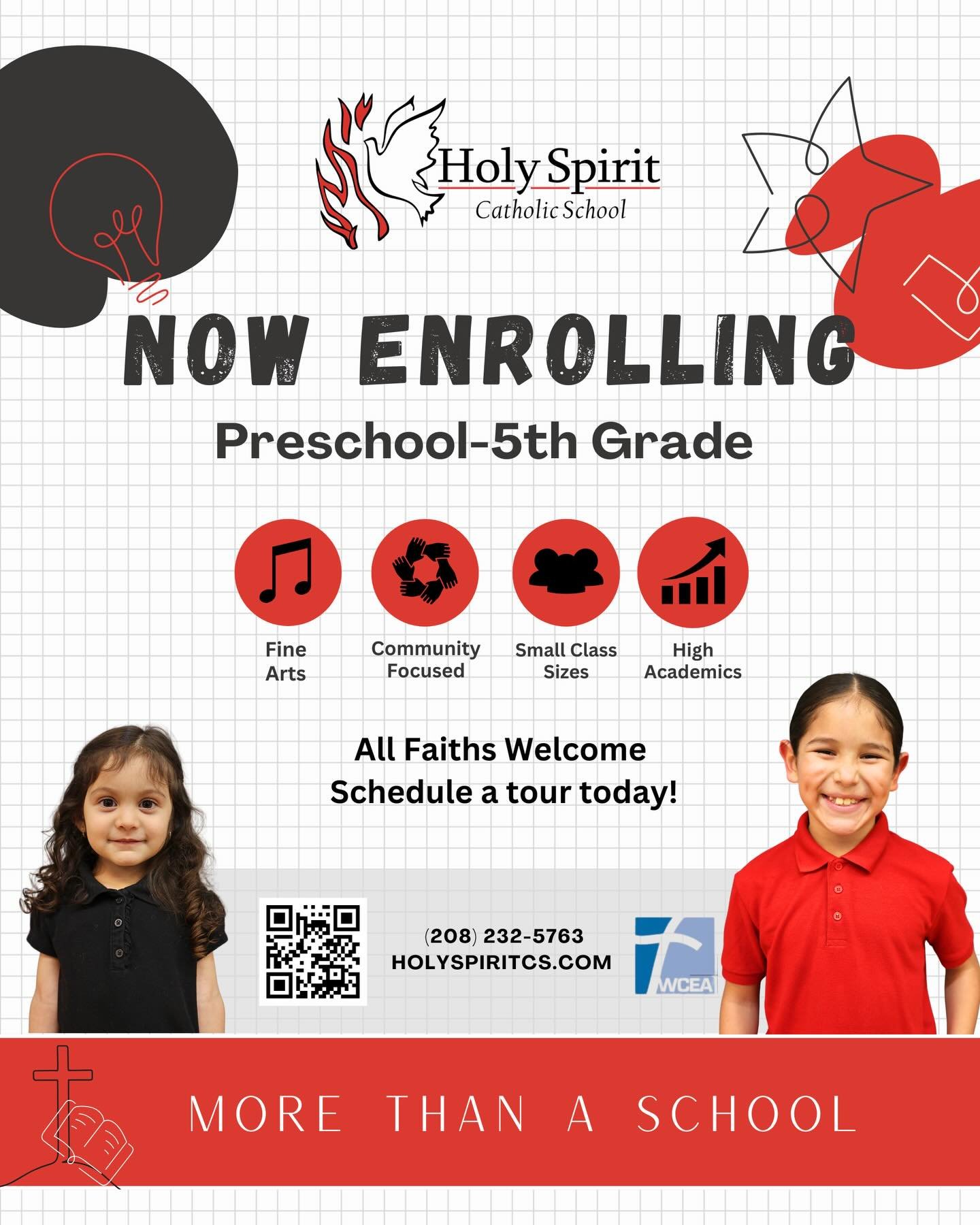 Holy Spirit
Catholic School

NOW ENROLLING

Preschool-5th Grade

Fine Arts

Community Focused

Small Class Sizes

High Academics

All Faiths Welcome
Schedule a tour today!

(208) 232-5763
HOLYSPIRITCS.COM

WCEA

MORE THAN A SCHOOL